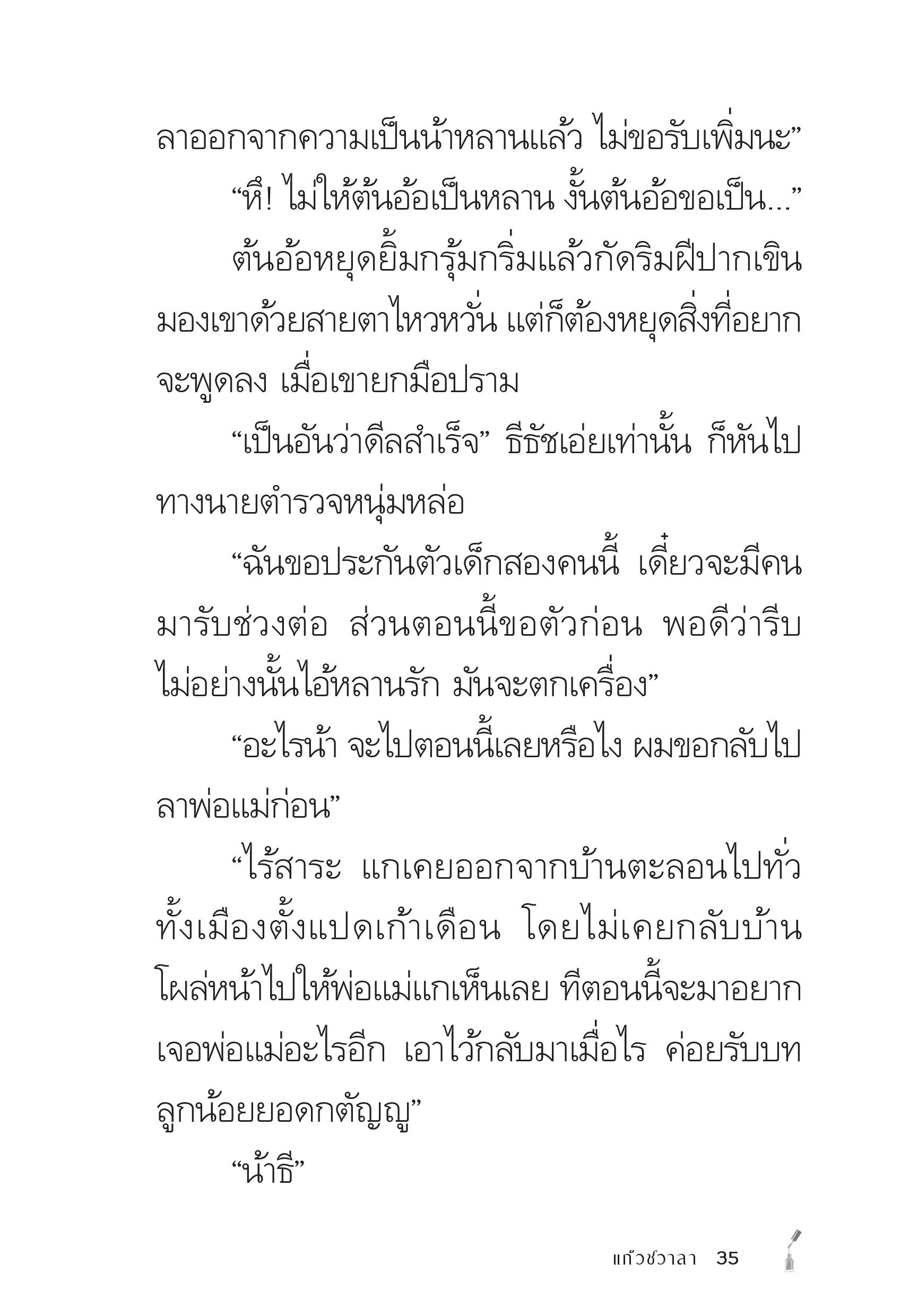 ลาออกจากความเป็นน้าหลานแล้ว ไม่ขอรับเพิ่มนะ”

“หึ! ไม่ให้ต้นอ้อเป็นหลาน งั้นต้นอ้อขอเป็น...”

ต้นอ้อหยุดยิ้มกรุ้มกริ่มแล้วกัดริมฝีปากเขิน มองเขาด้วยสายตาไหวหวั่น แต่ก็ต้องหยุดสิ่งที่อยากจะพูดลง เมื่อเขายกมือปราม

“เป็นอันว่าดีลสำเร็จ” ธีธัชเอ่ยเท่านั้น ก็หันไปทางนายตำรวจหนุ่มหล่อ

“ฉันขอประกันตัวเด็กสองคนนี้ เดี๋ยวจะมีคนมารับช่วงต่อ ส่วนตอนนี้ขอตัวก่อน พอดีว่ารีบ ไม่อย่างนั้นไอ้หลานรัก มันจะตกเครื่อง”

“อะไรน้า จะไปตอนนี้เลยหรือไง ผมขอกลับไปลาพ่อแม่ก่อน”

“ไร้สาระ แกเคยออกจากบ้านตะลอนไปทั่วทั้งเมืองตั้งแปดเก้าเดือน โดยไม่เคยกลับบ้านโผล่หน้าไปให้พ่อแม่แกเห็นเลย ทีตอนนี้จะมาอยากเจอพ่อแม่อะไรอีก เอาไว้กลับมาเมื่อไร ค่อยรับบทลูกน้อยยอดกตัญญู”

“น้าธี”

แก้วชวาลา 35